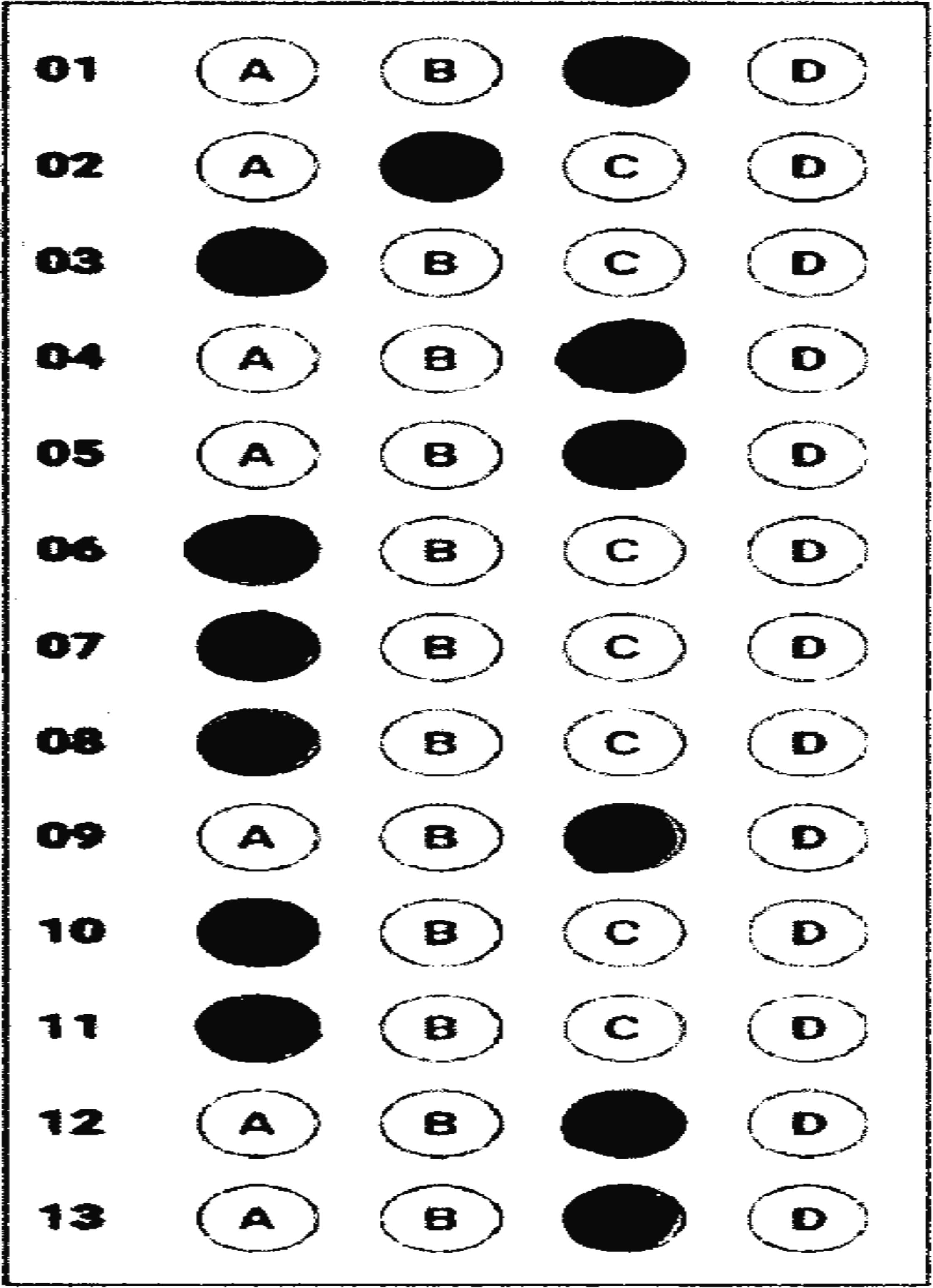 01 A B D
02 A C D
03 B C D
04 A B D
05 A B D
06 B C D
07 B C D
08 B C D
09 A B D
10 B C D
11 B C D
12 A B D
13 A B D